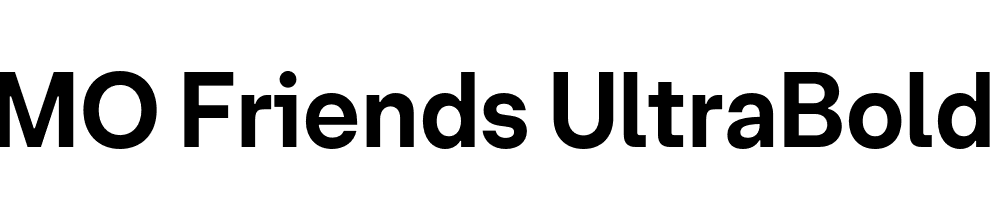 MO Friends UltraBold